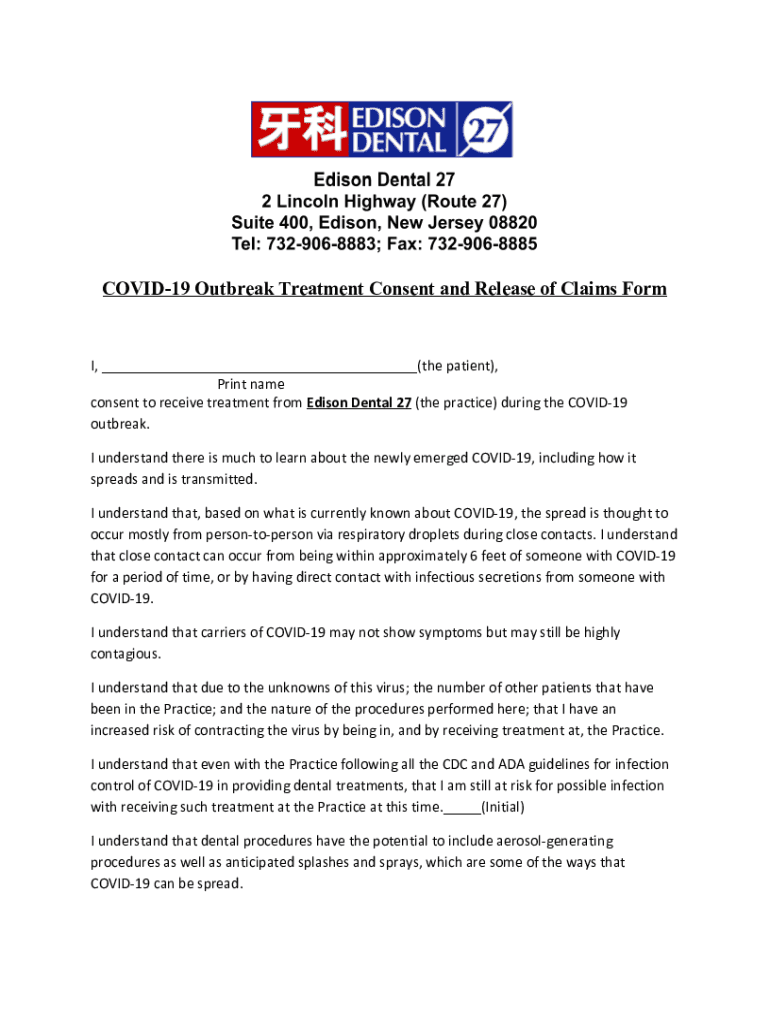 牙科 EDISON DENTAL 27

Edison Dental 27
2 Lincoln Highway (Route 27)
Suite 400, Edison, New Jersey 08820
Tel: 732-906-8883; Fax: 732-906-8885

COVID-19 Outbreak Treatment Consent and Release of Claims Form

I, ________________________________________(the patient),
Print name
consent to receive treatment from Edison Dental 27 (the practice) during the COVID-19 outbreak.

I understand there is much to learn about the newly emerged COVID-19, including how it spreads and is transmitted.

I understand that, based on what is currently known about COVID-19, the spread is thought to occur mostly from person-to-person via respiratory droplets during close contacts. I understand that close contact can occur from being within approximately 6 feet of someone with COVID-19 for a period of time, or by having direct contact with infectious secretions from someone with COVID-19.

I understand that carriers of COVID-19 may not show symptoms but may still be highly contagious.

I understand that due to the unknowns of this virus; the number of other patients that have been in the Practice; and the nature of the procedures performed here; that I have an increased risk of contracting the virus by being in, and by receiving treatment at, the Practice.

I understand that even with the Practice following all the CDC and ADA guidelines for infection control of COVID-19 in providing dental treatments, that I am still at risk for possible infection with receiving such treatment at the Practice at this time._____(Initial)

I understand that dental procedures have the potential to include aerosol-generating procedures as well as anticipated splashes and sprays, which are some of the ways that COVID-19 can be spread.